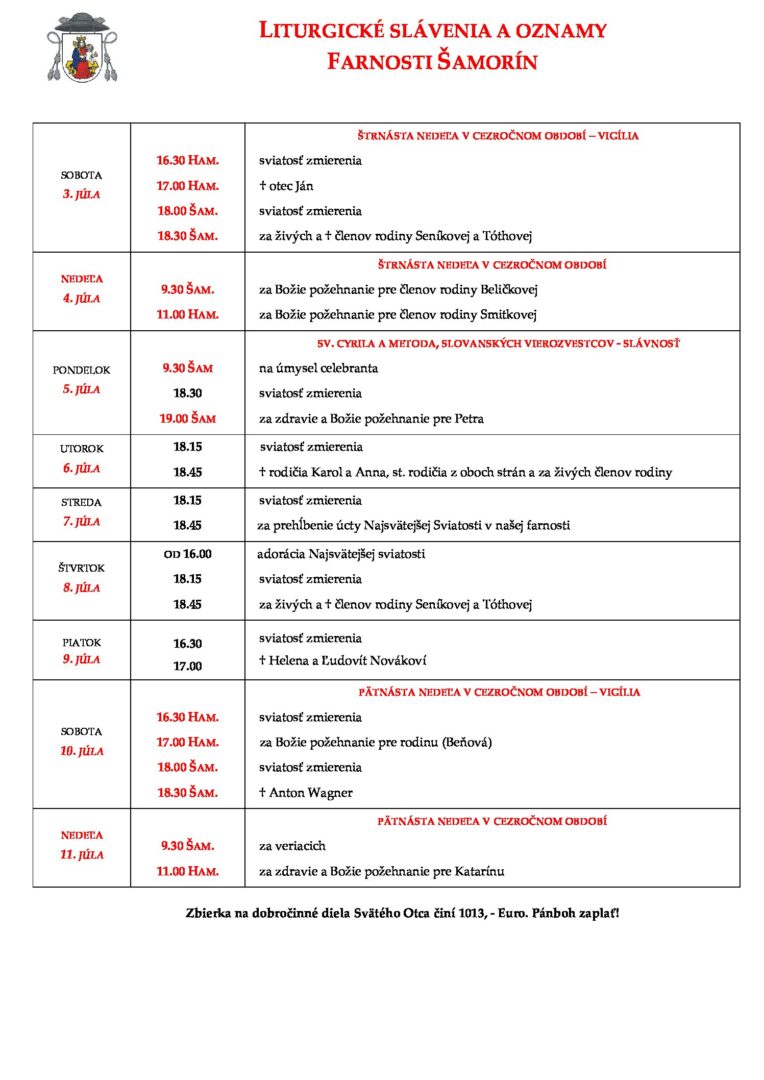 LITURGICKÉ SLÁVENIA A OZNAMY
FARNOSTI ŠAMORÍN

| | | |
|---|---|---|
| SOBOTA 3. JÚLA | | ŠTRNÁSTA NEDEĽA V CEZROČNOM OBDOBÍ – VIGÍLIA |
| | 16.30 HAM. | sviatosť zmierenia |
| | 17.00 HAM. | † otec Ján |
| | 18.00 ŠAM. | sviatosť zmierenia |
| | 18.30 ŠAM. | za živých a † členov rodiny Seníkovej a Tóthovej |
| NEDEĽA 4. JÚLA | | ŠTRNÁSTA NEDEĽA V CEZROČNOM OBDOBÍ |
| | 9.30 ŠAM. | za Božie požehnanie pre členov rodiny Beličkovej |
| | 11.00 HAM. | za Božie požehnanie pre členov rodiny Smitkovej |
| PONDELOK 5. JÚLA | | SV. CYRILA A METODA, SLOVANSKÝCH VIEROZVESTCOV - SLÁVNOSŤ |
| | 9.30 ŠAM | na úmysel celebranta |
| | 18.30 | sviatosť zmierenia |
| | 19.00 ŠAM | za zdravie a Božie požehnanie pre Petra |
| UTOROK 6. JÚLA | 18.15 | sviatosť zmierenia |
| | 18.45 | † rodičia Karol a Anna, st. rodičia z oboch strán a za živých členov rodiny |
| STREDA 7. JÚLA | 18.15 | sviatosť zmierenia |
| | 18.45 | za prehĺbenie úcty Najsvätejšej Sviatosti v našej farnosti |
| ŠTVRTOK 8. JÚLA | OD 16.00 | adorácia Najsvätejšej sviatosti |
| | 18.15 | sviatosť zmierenia |
| | 18.45 | za živých a † členov rodiny Seníkovej a Tóthovej |
| PIATOK 9. JÚLA | 16.30 | sviatosť zmierenia |
| | 17.00 | † Helena a Ľudovít Novákoví |
| SOBOTA 10. JÚLA | | PÄTNÁSTA NEDEĽA V CEZROČNOM OBDOBÍ – VIGÍLIA |
| | 16.30 HAM. | sviatosť zmierenia |
| | 17.00 HAM. | za Božie požehnanie pre rodinu (Beňová) |
| | 18.00 ŠAM. | sviatosť zmierenia |
| | 18.30 ŠAM. | † Anton Wagner |
| NEDEĽA 11. JÚLA | | PÄTNÁSTA NEDEĽA V CEZROČNOM OBDOBÍ |
| | 9.30 ŠAM. | za veriacich |
| | 11.00 HAM. | za zdravie a Božie požehnanie pre Katarínu |

Zbierka na dobročinné diela Svätého Otca činí 1013, - Euro. Pánboh zaplať!